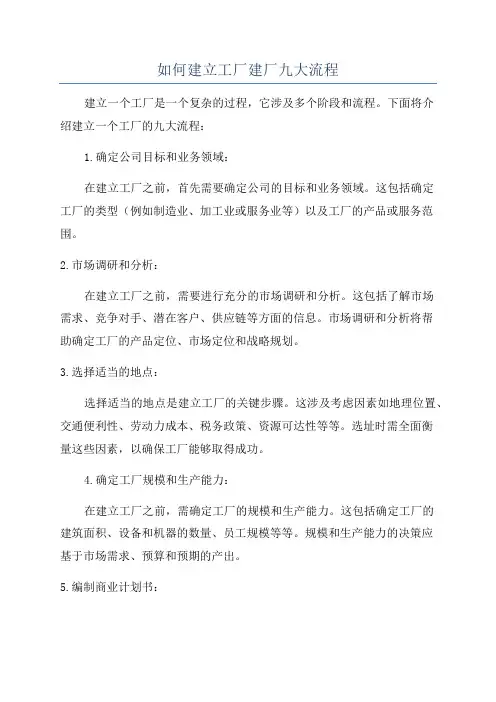 如何建立工厂建厂九大流程

建立一个工厂是一个复杂的过程，它涉及多个阶段和流程。下面将介绍建立一个工厂的九大流程：

1.确定公司目标和业务领域：

在建立工厂之前，首先需要确定公司的目标和业务领域。这包括确定工厂的类型（例如制造业、加工业或服务业等）以及工厂的产品或服务范围。

2.市场调研和分析：

在建立工厂之前，需要进行充分的市场调研和分析。这包括了解市场需求、竞争对手、潜在客户、供应链等方面的信息。市场调研和分析将帮助确定工厂的产品定位、市场定位和战略规划。

3.选择适当的地点：

选择适当的地点是建立工厂的关键步骤。这涉及考虑因素如地理位置、交通便利性、劳动力成本、税务政策、资源可达性等等。选址时需全面衡量这些因素，以确保工厂能够取得成功。

4.确定工厂规模和生产能力：

在建立工厂之前，需确定工厂的规模和生产能力。这包括确定工厂的建筑面积、设备和机器的数量、员工规模等等。规模和生产能力的决策应基于市场需求、预算和预期的产出。

5.编制商业计划书：